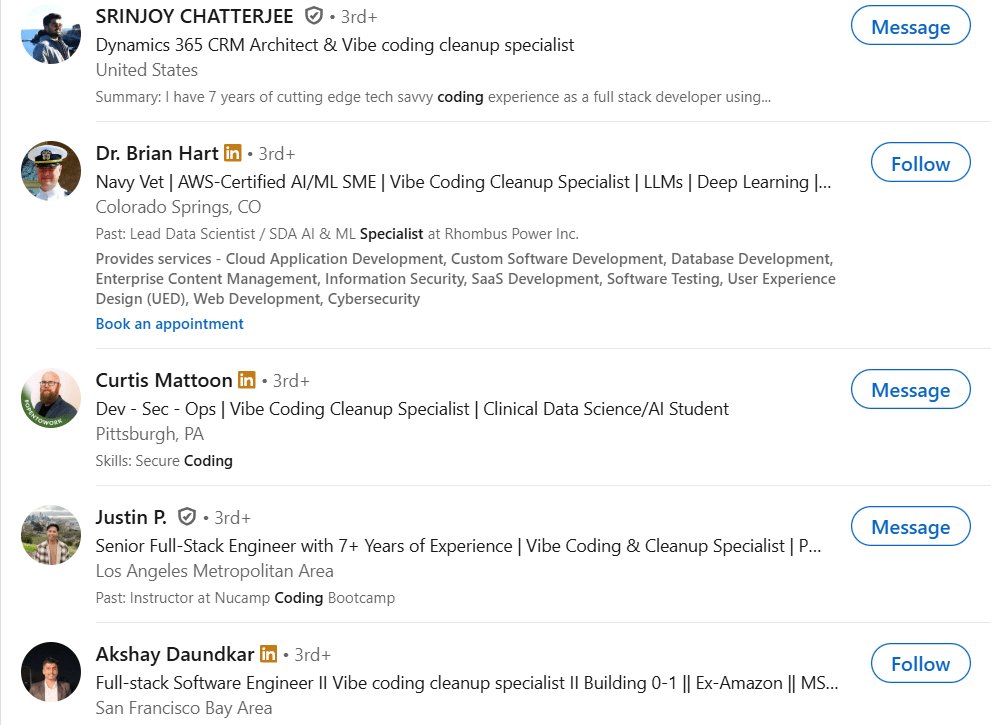 SRINJOY CHATTERJEE • 3rd+
Dynamics 365 CRM Architect & Vibe coding cleanup specialist
United States
Summary: I have 7 years of cutting edge tech savvy coding experience as a full stack developer using...
Message

Dr. Brian Hart in • 3rd+
Navy Vet | AWS-Certified AI/ML SME | Vibe Coding Cleanup Specialist | LLMs | Deep Learning |...
Colorado Springs, CO
Past: Lead Data Scientist / SDA AI & ML Specialist at Rhombus Power Inc.
Provides services - Cloud Application Development, Custom Software Development, Database Development, Enterprise Content Management, Information Security, SaaS Development, Software Testing, User Experience Design (UED), Web Development, Cybersecurity
Book an appointment
Follow

Curtis Mattoon in • 3rd+
Dev - Sec - Ops | Vibe Coding Cleanup Specialist | Clinical Data Science/AI Student
Pittsburgh, PA
Skills: Secure Coding
Message

Justin P. • 3rd+
Senior Full-Stack Engineer with 7+ Years of Experience | Vibe Coding & Cleanup Specialist | P...
Los Angeles Metropolitan Area
Past: Instructor at Nucamp Coding Bootcamp
Message

Akshay Daundkar in • 3rd+
Full-stack Software Engineer II Vibe coding cleanup specialist II Building 0-1 || Ex-Amazon || MS...
San Francisco Bay Area
Follow